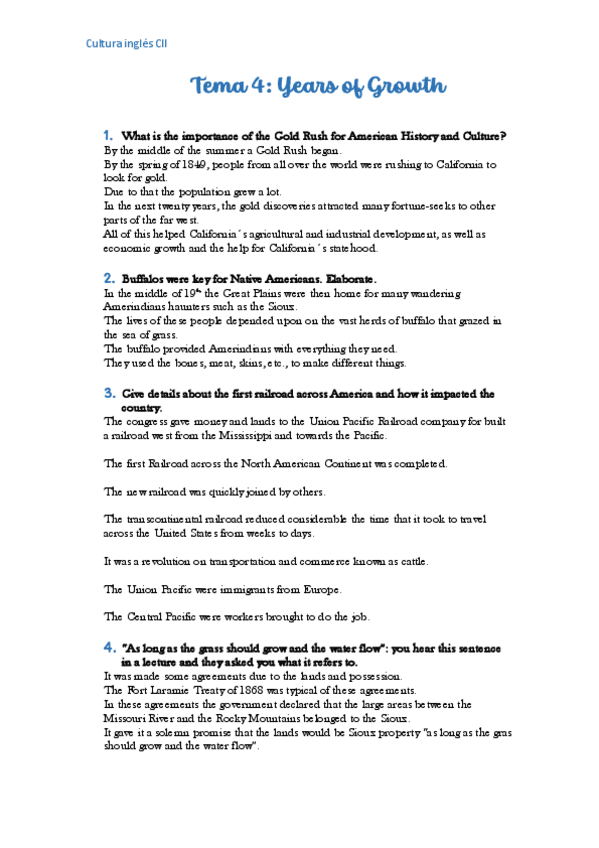 Cultura inglés CII

Tema 4: Years of Growth

1. What is the importance of the Gold Rush for American History and Culture?
By the middle of the summer a Gold Rush began.
By the spring of 1849, people from all over the world were rushing to California to look for gold.
Due to that the population grew a lot.
In the next twenty years, the gold discoveries attracted many fortune-seeks to other parts of the far west.
All of this helped California´s agricultural and industrial development, as well as economic growth and the help for California´s statehood.

2. Buffalos were key for Native Americans. Elaborate.
In the middle of $19^{th}$ the Great Plains were then home for many wandering Amerindians haunters such as the Sioux.
The lives of these people depended upon on the vast herds of buffalo that grazed in the sea of grass.
The buffalo provided Amerindians with everything they need.
They used the bones, meat, skins, etc., to make different things.

3. Give details about the first railroad across America and how it impacted the country.
The congress gave money and lands to the Union Pacific Railroad company for built a railroad west from the Mississippi and towards the Pacific.

The first Railroad across the North American Continent was completed.

The new railroad was quickly joined by others.

The transcontinental railroad reduced considerable the time that it took to travel across the United States from weeks to days.

It was a revolution on transportation and commerce known as cattle.

The Union Pacific were immigrants from Europe.

The Central Pacific were workers brought to do the job.

4. "As long as the grass should grow and the water flow": you hear this sentence in a lecture and they asked you what it refers to.
It was made some agreements due to the lands and possession.
The Fort Laramie Treaty of 1868 was typical of these agreements.
In these agreements the government declared that the large areas between the Missouri River and the Rocky Mountains belonged to the Sioux.
It gave it a solemn promise that the lands would be Sioux property "as long as the gras should grow and the water flow".